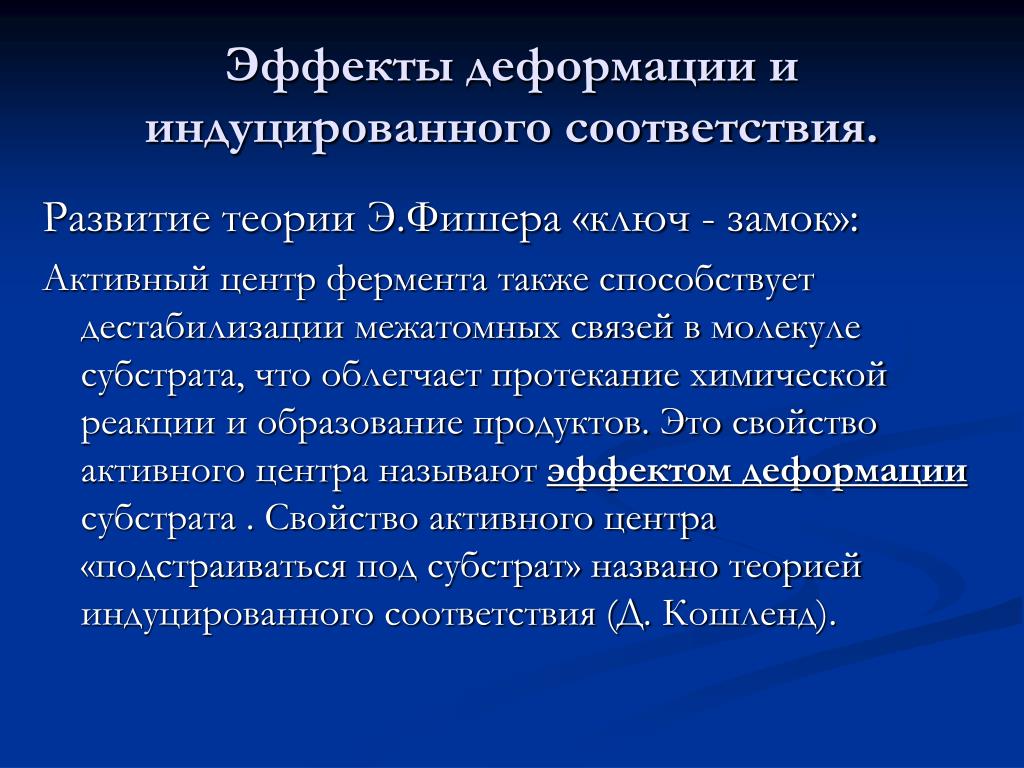 Эффекты деформации и индуцированного соответствия.

Развитие теории Э.Фишера «ключ - замок»:

Активный центр фермента также способствует дестабилизации межатомных связей в молекуле субстрата, что облегчает протекание химической реакции и образование продуктов. Это свойство активного центра называют эффектом деформации субстрата . Свойство активного центра «подстраиваться под субстрат» названо теорией индуцированного соответствия (Д. Кошленд).